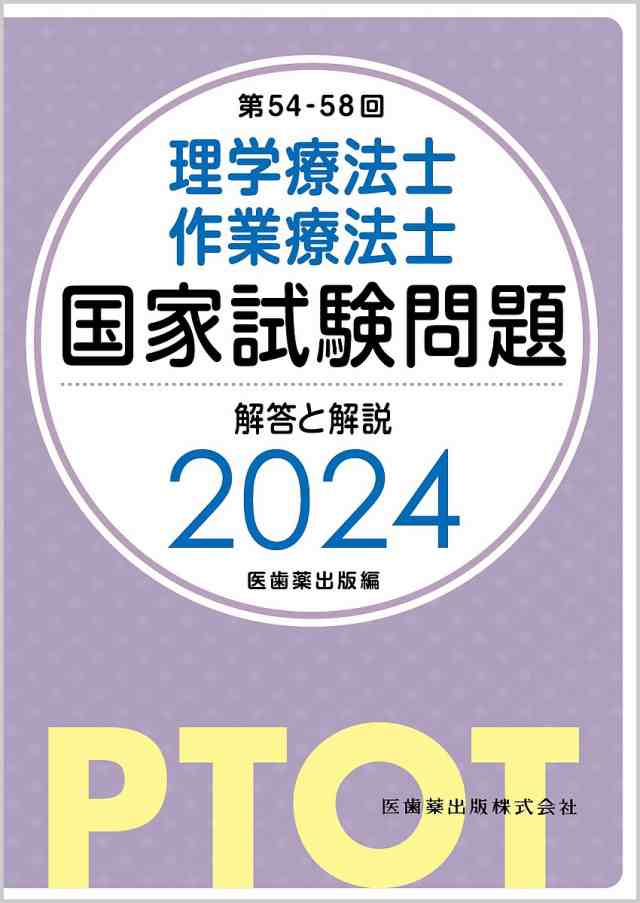 第54-58回
理学療法士
作業療法士
国家試験問題

解答と解説
2024
医歯薬出版編

PTOT
医歯薬出版株式会社